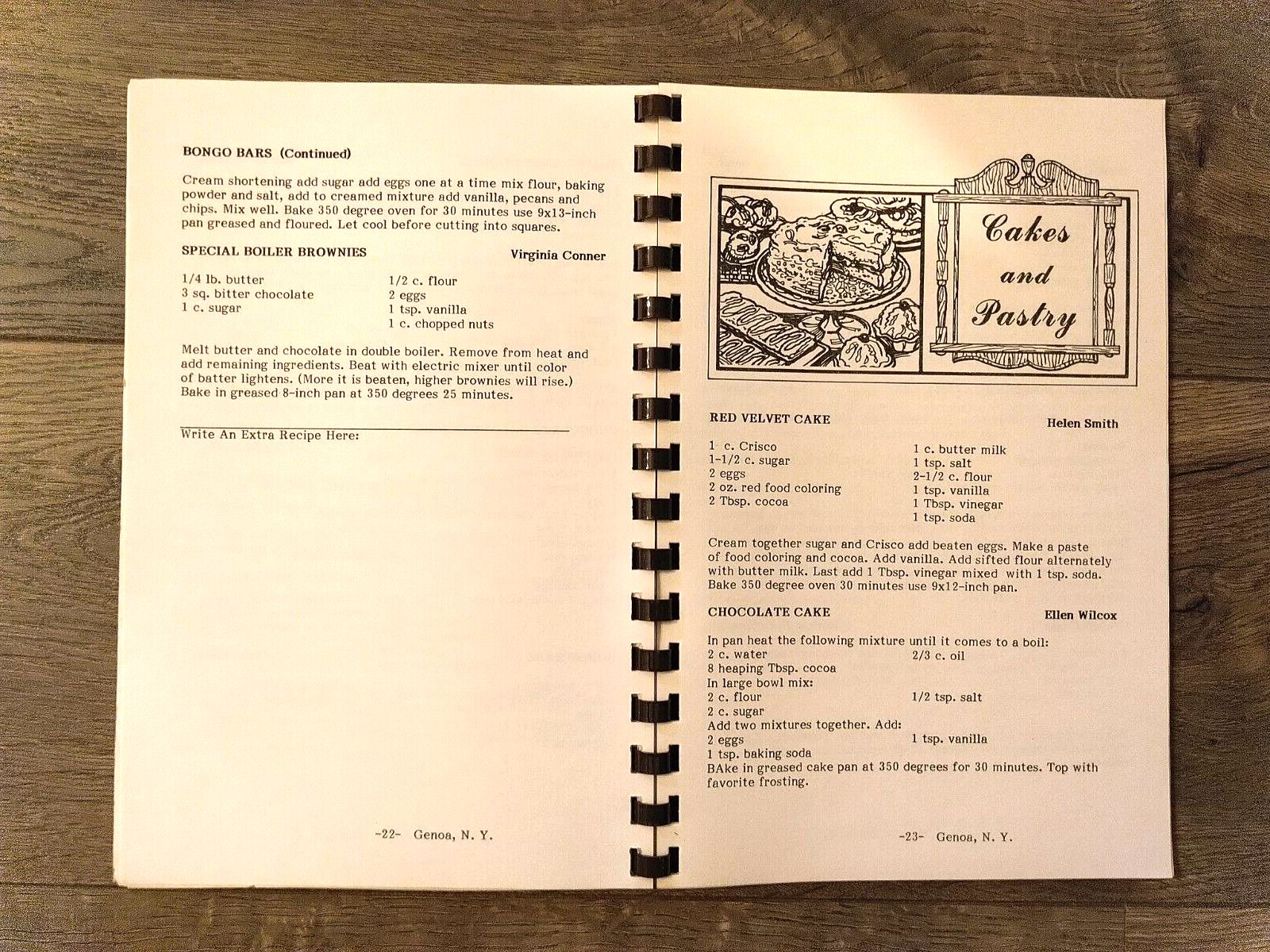 BONGO BARS (Continued)

Cream shortening add sugar add eggs one at a time mix flour, baking powder and salt, add to creamed mixture add vanilla, pecans and chips. Mix well. Bake 350 degree oven for 30 minutes use 9x13-inch pan greased and floured. Let cool before cutting into squares.

SPECIAL BOILER BROWNIES Virginia Conner

1/4 lb. butter
3 sq. bitter chocolate
1 c. sugar
1/2 c. flour
2 eggs
1 tsp. vanilla
1 c. chopped nuts

Melt butter and chocolate in double boiler. Remove from heat and add remaining ingredients. Beat with electric mixer until color of batter lightens. (More it is beaten, higher brownies will rise.) Bake in greased 8-inch pan at 350 degrees 25 minutes.

Write An Extra Recipe Here:

-22- Genoa, N. Y.

Cakes and Pastry

RED VELVET CAKE Helen Smith

1 c. Crisco
1-1/2 c. sugar
2 eggs
2 oz. red food coloring
2 Tbsp. cocoa
1 c. butter milk
1 tsp. salt
2-1/2 c. flour
1 tsp. vanilla
1 Tbsp. vinegar
1 tsp. soda

Cream together sugar and Crisco add beaten eggs. Make a paste of food coloring and cocoa. Add vanilla. Add sifted flour alternately with butter milk. Last add 1 Tbsp. vinegar mixed with 1 tsp. soda. Bake 350 degree oven 30 minutes use 9x12-inch pan.

CHOCOLATE CAKE Ellen Wilcox

In pan heat the following mixture until it comes to a boil:
2 c. water
2/3 c. oil
8 heaping Tbsp. cocoa
In large bowl mix:
2 c. flour
1/2 tsp. salt
2 c. sugar
Add two mixtures together. Add:
2 eggs
1 tsp. vanilla
1 tsp. baking soda
BAke in greased cake pan at 350 degrees for 30 minutes. Top with favorite frosting.

-23- Genoa, N. Y.